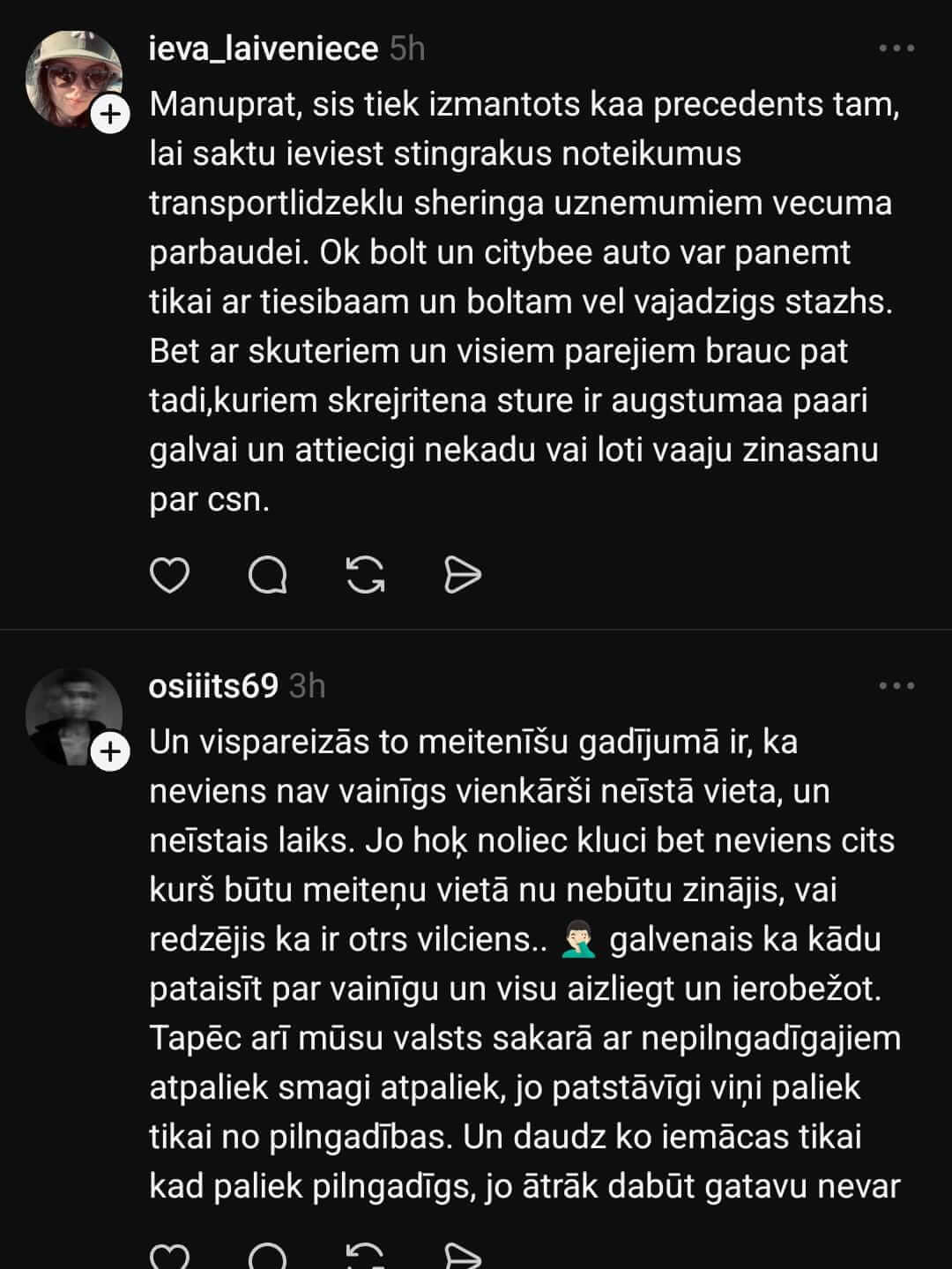 ieva_laiveniece 5h

Manuprat, sis tiek izmantots kaa precedents tam, lai saktu ieviest stingrakus noteikumus transportlidzeklu sheringa uznemumiem vecuma parbaudei. Ok bolt un citybee auto var panemt tikai ar tiesibaam un boltam vel vajadzigs stazhs. Bet ar skuteriem un visiem parejiem brauc pat tadi,kuriem skrejritena sture ir augstumaa paari galvai un attiecigi nekadu vai loti vaaju zinasanu par csn.

osiiits69 3h

Un vispareizās to meitenīšu gadījumā ir, ka neviens nav vainīgs vienkārši neīstā vieta, un neīstais laiks. Jo hoķ noliec kluci bet neviens cits kurš būtu meiteņu vietā nu nebūtu zinājis, vai redzējis ka ir otrs vilciens.. 🤦🏻‍♂️ galvenais ka kādu pataisīt par vainīgu un visu aizliegt un ierobežot. Tapēc arī mūsu valsts sakarā ar nepilngadīgajiem atpaliek smagi atpaliek, jo patstāvīgi viņi paliek tikai no pilngadības. Un daudz ko iemācas tikai kad paliek pilngadīgs, jo ātrāk dabūt gatavu nevar